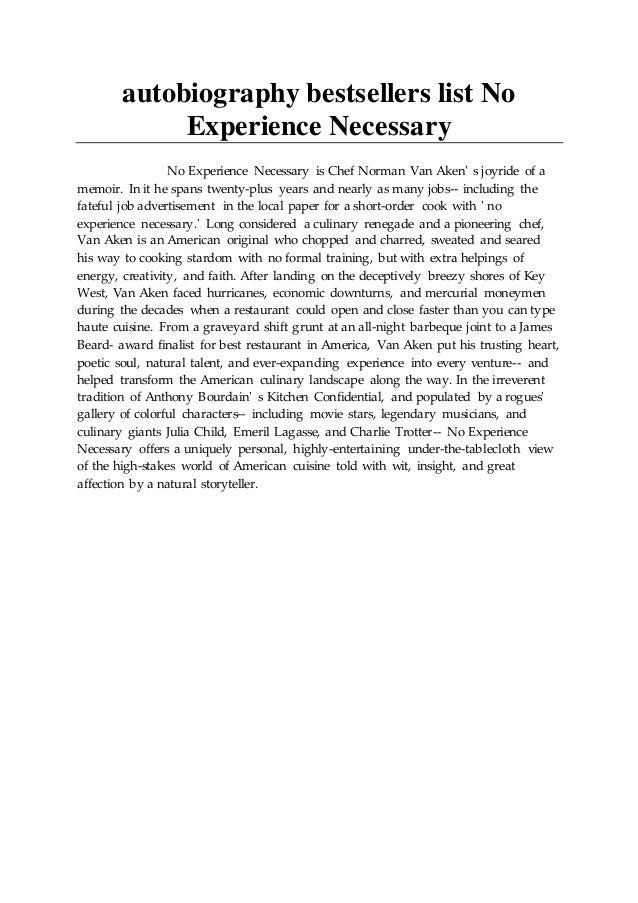 autobiography bestsellers list No Experience Necessary

No Experience Necessary is Chef Norman Van Aken' s joyride of a memoir. In it he spans twenty-plus years and nearly as many jobs-- including the fateful job advertisement in the local paper for a short-order cook with ' no experience necessary.' Long considered a culinary renegade and a pioneering chef, Van Aken is an American original who chopped and charred, sweated and seared his way to cooking stardom with no formal training, but with extra helpings of energy, creativity, and faith. After landing on the deceptively breezy shores of Key West, Van Aken faced hurricanes, economic downturns, and mercurial moneymen during the decades when a restaurant could open and close faster than you can type haute cuisine. From a graveyard shift grunt at an all-night barbeque joint to a James Beard- award finalist for best restaurant in America, Van Aken put his trusting heart, poetic soul, natural talent, and ever-expanding experience into every venture-- and helped transform the American culinary landscape along the way. In the irreverent tradition of Anthony Bourdain' s Kitchen Confidential, and populated by a rogues' gallery of colorful characters-- including movie stars, legendary musicians, and culinary giants Julia Child, Emeril Lagasse, and Charlie Trotter-- No Experience Necessary offers a uniquely personal, highly-entertaining under-the-tablecloth view of the high-stakes world of American cuisine told with wit, insight, and great affection by a natural storyteller.